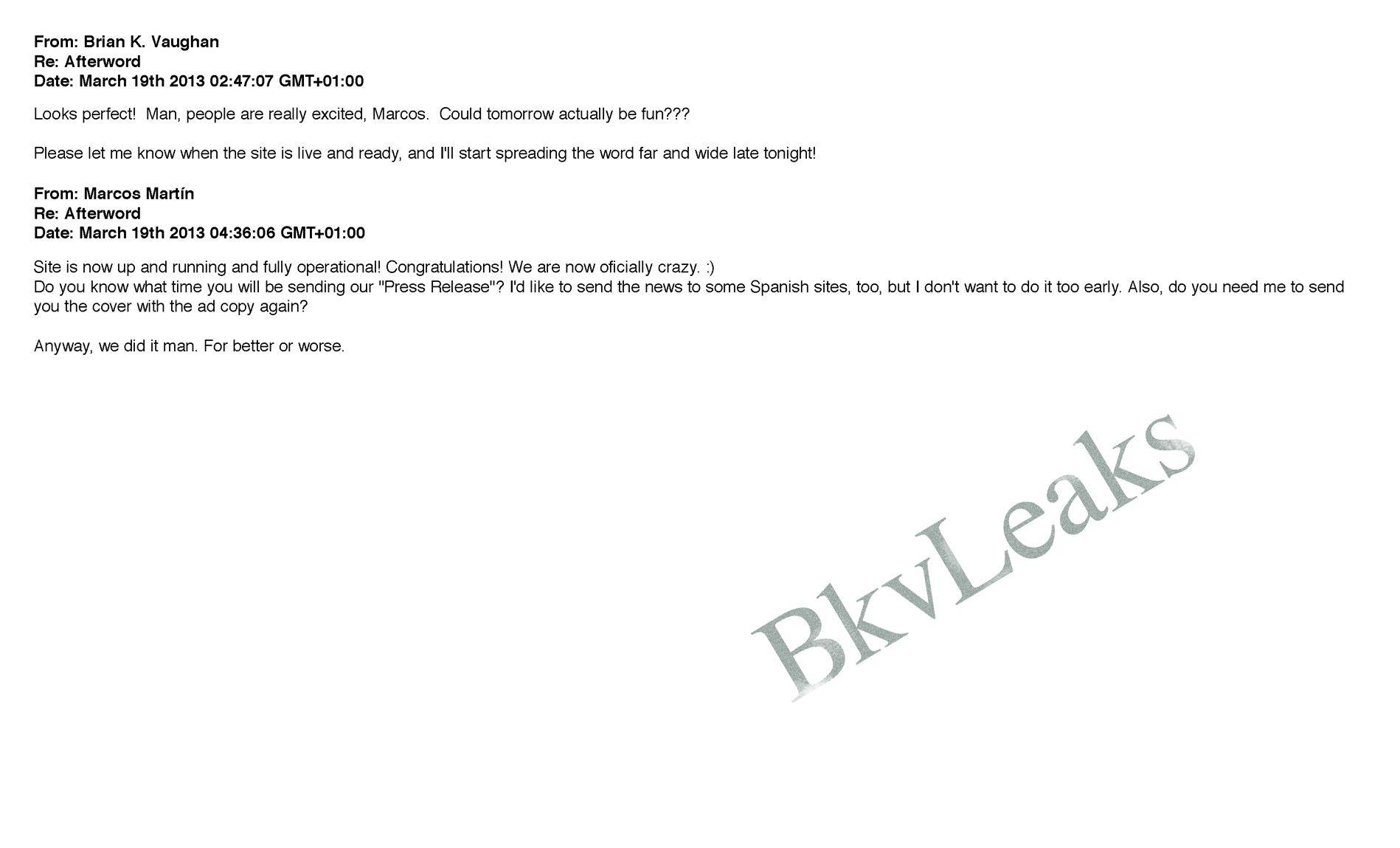 From: Brian K. Vaughan
Re: Afterword
Date: March 19th 2013 02:47:07 GMT+01:00

Looks perfect! Man, people are really excited, Marcos. Could tomorrow actually be fun???

Please let me know when the site is live and ready, and I'll start spreading the word far and wide late tonight!

From: Marcos Martín
Re: Afterword
Date: March 19th 2013 04:36:06 GMT+01:00

Site is now up and running and fully operational! Congratulations! We are now oficially crazy. :)
Do you know what time you will be sending our "Press Release"? I'd like to send the news to some Spanish sites, too, but I don't want to do it too early. Also, do you need me to send you the cover with the ad copy again?

Anyway, we did it man. For better or worse.

BkvLeaks